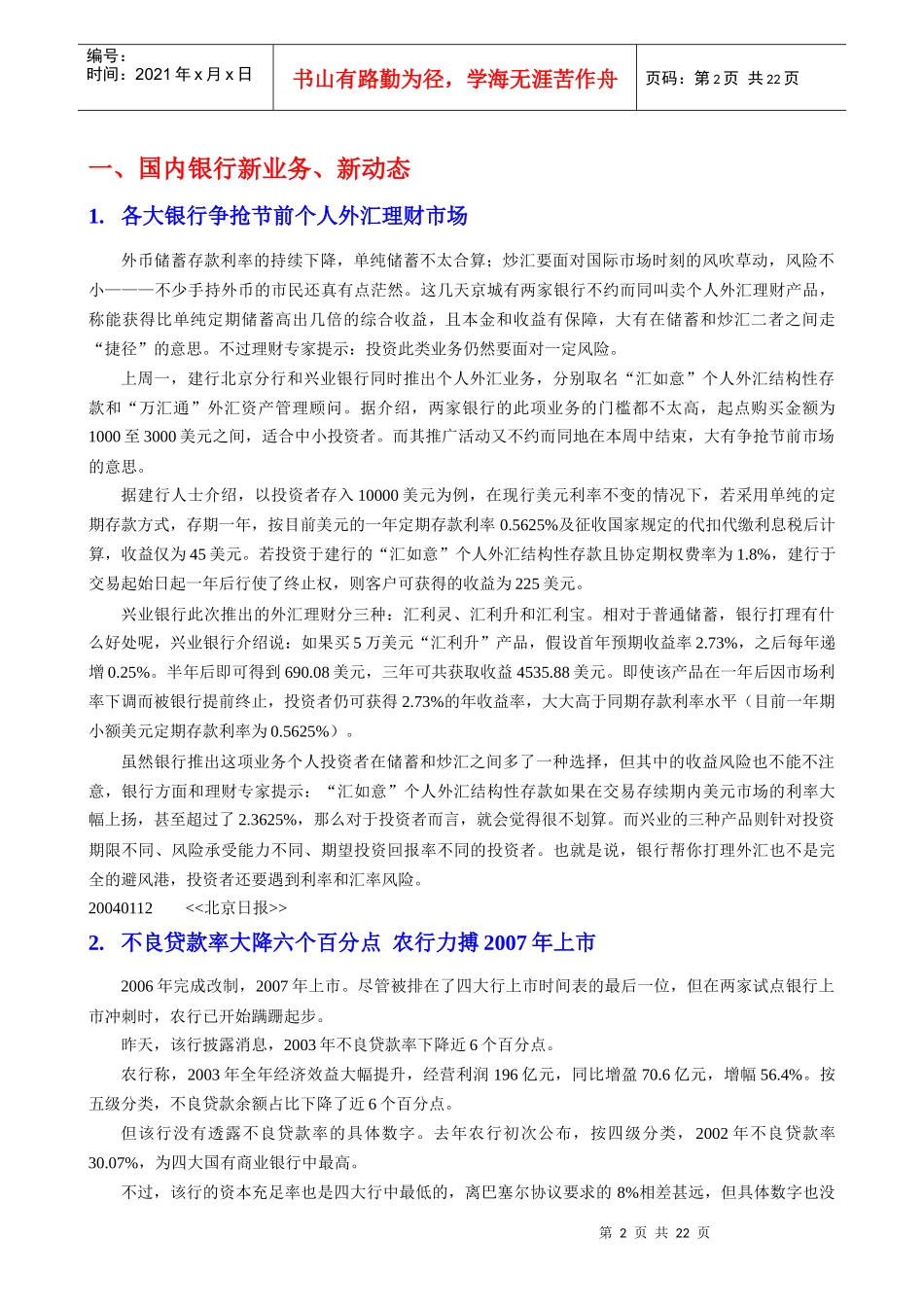 编号：
时间：2021 年 x 月 x 日

书山有路勤为径，学海无涯苦作舟

页码：第 2 页 共 22 页

一、国内银行新业务、新动态

1. 各大银行争抢节前个人外汇理财市场

外币储蓄存款利率的持续下降，单纯储蓄不太合算；炒汇要面对国际市场时刻的风吹草动，风险不小———不少手持外币的市民还真有点茫然。这几天京城有两家银行不约而同叫卖个人外汇理财产品，称能获得比单纯定期储蓄高出几倍的综合收益，且本金和收益有保障，大有在储蓄和炒汇二者之间走“捷径”的意思。不过理财专家提示：投资此类业务仍然要面对一定风险。

上周一，建行北京分行和兴业银行同时推出个人外汇业务，分别取名“汇如意”个人外汇结构性存款和“万汇通”外汇资产管理顾问。据介绍，两家银行的此项业务的门槛都不太高，起点购买金额为 1000 至 3000 美元之间，适合中小投资者。而其推广活动又不约而同地在本周中结束，大有争抢节前市场的意思。

据建行人士介绍，以投资者存入 10000 美元为例，在现行美元利率不变的情况下，若采用单纯的定期存款方式，存期一年，按目前美元的一年定期存款利率 0.5625%及征收国家规定的代扣代缴利息税后计算，收益仅为 45 美元。若投资于建行的“汇如意”个人外汇结构性存款且协定期权费率为 1.8%，建行于交易起始日起一年后行使了终止权，则客户可获得的收益为 225 美元。

兴业银行此次推出的外汇理财分三种：汇利灵、汇利升和汇利宝。相对于普通储蓄，银行打理有什么好处呢，兴业银行介绍说：如果买 5 万美元“汇利升”产品，假设首年预期收益率 2.73%，之后每年递增 0.25%。半年后即可得到 690.08 美元，三年可共获取收益 4535.88 美元。即使该产品在一年后因市场利率下调而被银行提前终止，投资者仍可获得 2.73%的年收益率，大大高于同期存款利率水平（目前一年期小额美元定期存款利率为 0.5625%）。

虽然银行推出这项业务个人投资者在储蓄和炒汇之间多了一种选择，但其中的收益风险也不能不注意，银行方面和理财专家提示：“汇如意”个人外汇结构性存款如果在交易存续期内美元市场的利率大幅上扬，甚至超过了 2.3625%，那么对于投资者而言，就会觉得很不划算。而兴业的三种产品则针对投资期限不同、风险承受能力不同、期望投资回报率不同的投资者。也就是说，银行帮你打理外汇也不是完全的避风港，投资者还要遇到利率和汇率风险。

20040112 <<北京日报>>

2. 不良贷款率大降六个百分点 农行力搏 2007 年上市

2006 年完成改制，2007 年上市。尽管被排在了四大行上市时间表的最后一位，但在两家试点银行上市冲刺时，农行已开始蹒跚起步。

昨天，该行披露消息，2003 年不良贷款率下降近 6 个百分点。

农行称，2003 年全年经济效益大幅提升，经营利润 196 亿元，同比增盈 70.6 亿元，增幅 56.4%。按五级分类，不良贷款余额占比下降了近 6 个百分点。

但该行没有透露不良贷款率的具体数字。去年农行初次公布，按四级分类，2002 年不良贷款率 30.07%，为四大国有商业银行中最高。

不过，该行的资本充足率也是四大行中最低的，离巴塞尔协议要求的 8%相差甚远，但具体数字也没

第 2 页 共 22 页